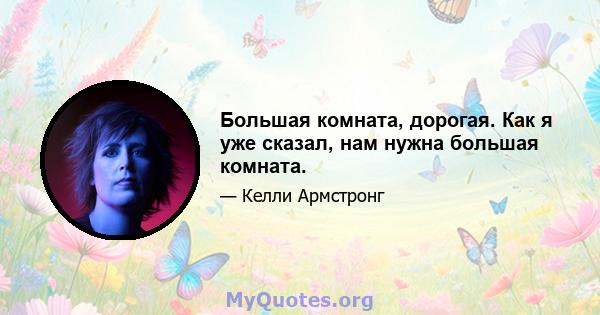 Большая комната, дорогая. Как я уже сказал, нам нужна большая комната.

— Келли Армстронг

MyQuotes.org